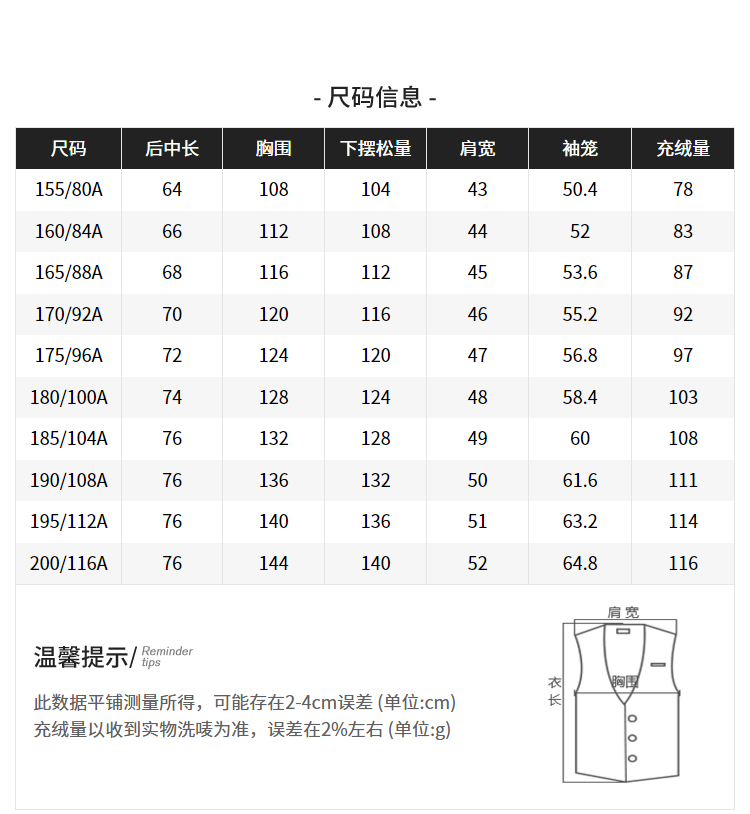 - 尺码信息 -

| 尺码 | 后中长 | 胸围 | 下摆松量 | 肩宽 | 袖笼 | 充绒量 |
|---|---|---|---|---|---|---|
| 155/80A | 64 | 108 | 104 | 43 | 50.4 | 78 |
| 160/84A | 66 | 112 | 108 | 44 | 52 | 83 |
| 165/88A | 68 | 116 | 112 | 45 | 53.6 | 87 |
| 170/92A | 70 | 120 | 116 | 46 | 55.2 | 92 |
| 175/96A | 72 | 124 | 120 | 47 | 56.8 | 97 |
| 180/100A | 74 | 128 | 124 | 48 | 58.4 | 103 |
| 185/104A | 76 | 132 | 128 | 49 | 60 | 108 |
| 190/108A | 76 | 136 | 132 | 50 | 61.6 | 111 |
| 195/112A | 76 | 140 | 136 | 51 | 63.2 | 114 |
| 200/116A | 76 | 144 | 140 | 52 | 64.8 | 116 |

温馨提示/ Reminder tips

此数据平铺测量所得，可能存在2-4cm误差 (单位:cm)
充绒量以收到实物洗唛为准，误差在2%左右 (单位:g)

肩宽
衣长
胸围